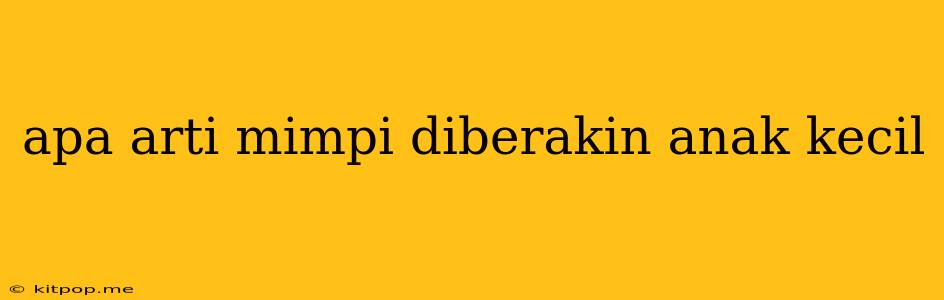 apa arti mimpi diberakin anak kecil

© kitpop.me